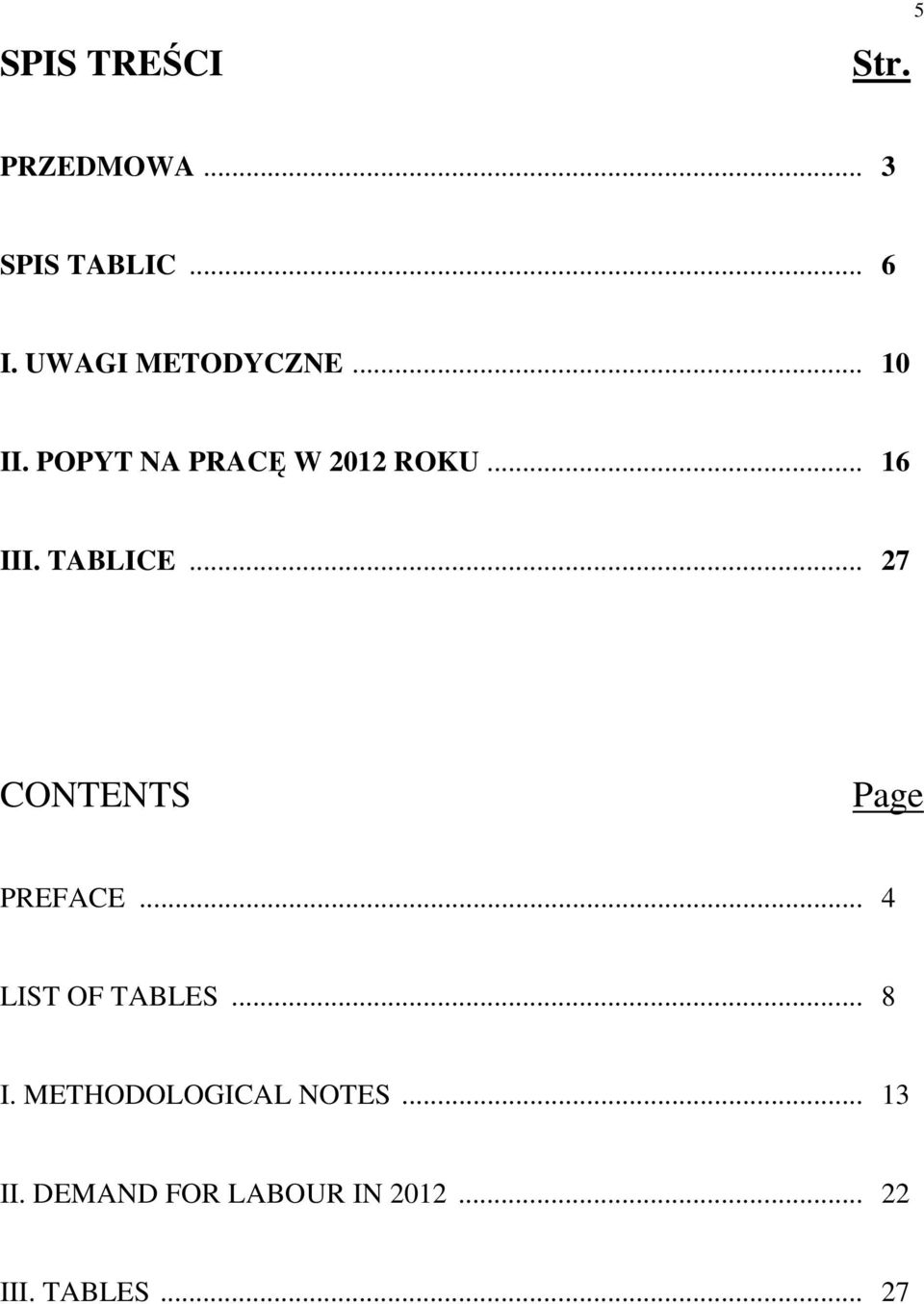 5

SPIS TREŚCI Str.

PRZEDMOWA ... 3

SPIS TABLIC ... 6

I. UWAGI METODYCZNE ... 10

II. POPYT NA PRACĘ W 2012 ROKU ... 16

III. TABLICE ... 27

CONTENTS Page

PREFACE ... 4

LIST OF TABLES ... 8

I. METHODOLOGICAL NOTES ... 13

II. DEMAND FOR LABOUR IN 2012 ... 22

III. TABLES ... 27